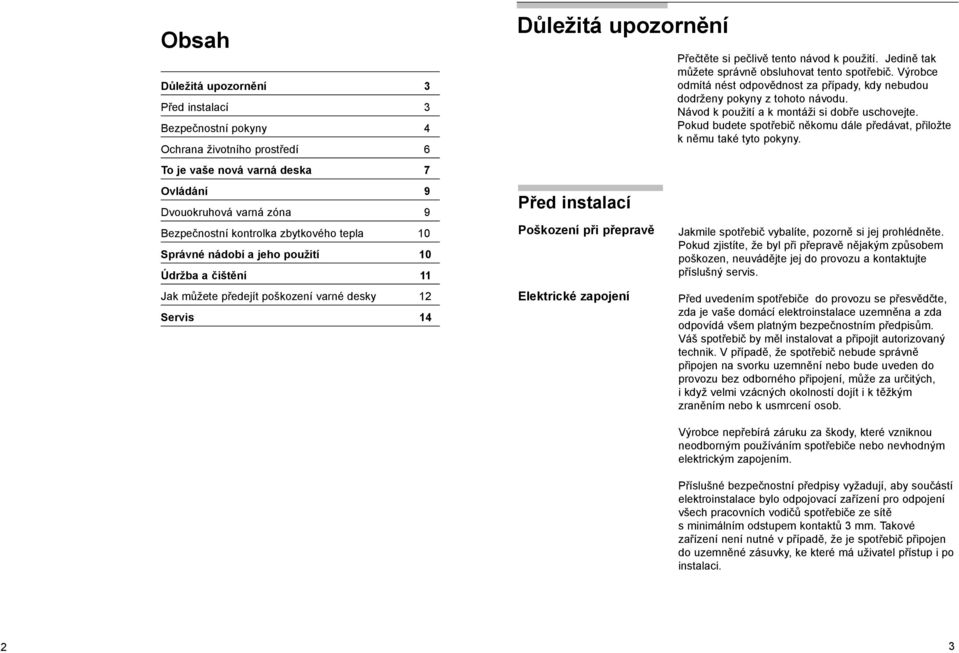 Obsah

| | |
|---|---|
| Důležitá upozornění | 3 |
| Před instalací | 3 |
| Bezpečnostní pokyny | 4 |
| Ochrana životního prostředí | 6 |
| To je vaše nová varná deska | 7 |
| Ovládání | 9 |
| Dvouokruhová varná zóna | 9 |
| Bezpečnostní kontrolka zbytkového tepla | 10 |
| Správné nádobí a jeho použití | 10 |
| Údržba a čištění | 11 |
| Jak můžete předejít poškození varné desky | 12 |
| Servis | 14 |

2

Důležitá upozornění

Přečtěte si pečlivě tento návod k použití. Jedině tak můžete správně obsluhovat tento spotřebič. Výrobce odmítá nést odpovědnost za případy, kdy nebudou dodrženy pokyny z tohoto návodu. Návod k použití a k montáži si dobře uschovejte. Pokud budete spotřebič někomu dále předávat, přiložte k němu také tyto pokyny.

Před instalací

Poškození při přepravě

Jakmile spotřebič vybalíte, pozorně si jej prohlédněte. Pokud zjistíte, že byl při přepravě nějakým způsobem poškozen, neuvádějte jej do provozu a kontaktujte příslušný servis.

Elektrické zapojení

Před uvedením spotřebiče do provozu se přesvědčte, zda je vaše domácí elektroinstalace uzemněna a zda odpovídá všem platným bezpečnostním předpisům. Váš spotřebič by měl instalovat a připojit autorizovaný technik. V případě, že spotřebič nebude správně připojen na svorku uzemnění nebo bude uveden do provozu bez odborného připojení, může za určitých, i když velmi vzácných okolností dojít i k těžkým zraněním nebo k usmrcení osob.

Výrobce nepřebírá záruku za škody, které vzniknou neodborným používáním spotřebiče nebo nevhodným elektrickým zapojením.

Příslušné bezpečnostní předpisy vyžadují, aby součástí elektroinstalace bylo odpojovací zařízení pro odpojení všech pracovních vodičů spotřebiče ze sítě s minimálním odstupem kontaktů 3 mm. Takové zařízení není nutné v případě, že je spotřebič připojen do uzemněné zásuvky, ke které má uživatel přístup i po instalaci.

3